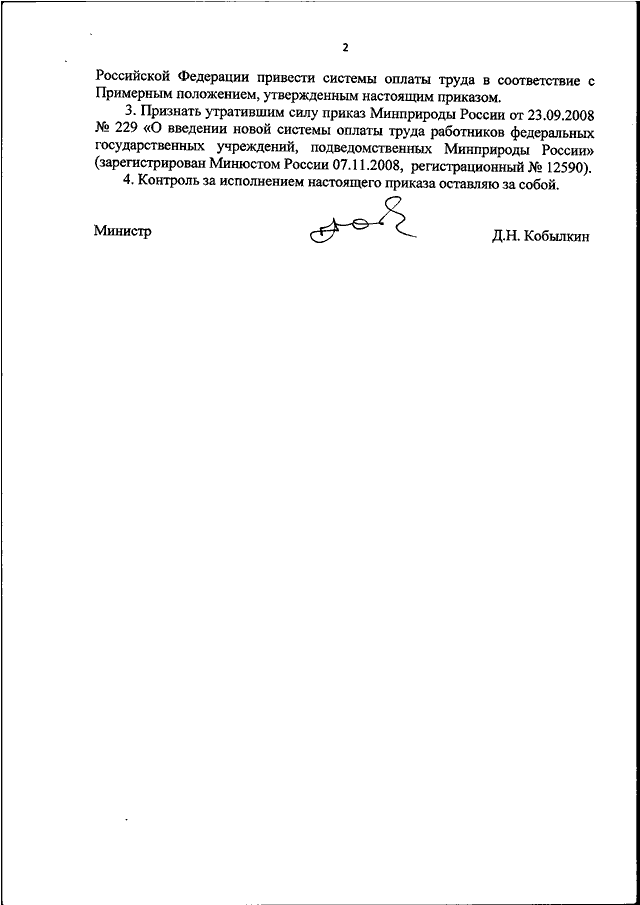 2

Российской Федерации привести системы оплаты труда в соответствие с Примерным положением, утвержденным настоящим приказом.

3. Признать утратившим силу приказ Минприроды России от 23.09.2008 № 229 «О введении новой системы оплаты труда работников федеральных государственных учреждений, подведомственных Минприроды России» (зарегистрирован Минюстом России 07.11.2008, регистрационный № 12590).

4. Контроль за исполнением настоящего приказа оставляю за собой.

Министр

Д.Н. Кобылкин